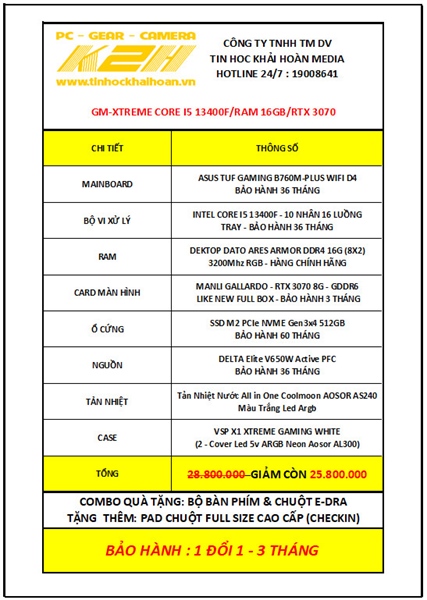 PC - GEAR - CAMERA
K2H
www.tinhockhaihoan.vn

CÔNG TY TNHH TM DV
TIN HOC KHẢI HOÀN MEDIA
HOTLINE 24/7 : 19008641

GM-XTREME CORE I5 13400F/RAM 16GB/RTX 3070

| CHI TIẾT | THÔNG SỐ |
|---|---|
| MAINBOARD | ASUS TUF GAMING B760M-PLUS WIFI D4 BẢO HÀNH 36 THÁNG |
| BỘ VI XỬ LÝ | INTEL CORE I5 13400F - 10 NHÂN 16 LUỒNG TRAY - BẢO HÀNH 36 THÁNG |
| RAM | DEKTOP DATO ARES ARMOR DDR4 16G (8X2) 3200Mhz RGB - HÀNG CHÍNH HÃNG |
| CARD MÀN HÌNH | MANLI GALLARDO - RTX 3070 8G - GDDR6 LIKE NEW FULL BOX - BẢO HÀNH 3 THÁNG |
| Ổ CỨNG | SSD M2 PCIe NVME Gen3x4 512GB BẢO HÀNH 60 THÁNG |
| NGUỒN | DELTA Elite V650W Active PFC BẢO HÀNH 36 THÁNG |
| TẢN NHIỆT | Tản Nhiệt Nước All in One Coolmoon AOSOR AS240 Màu Trắng Led Argb |
| CASE | VSP X1 XTREME GAMING WHITE (2 - Cover Led 5v ARGB Neon Aosor AL300) |
| TỔNG | 28.800.000 GIẢM CÒN 25.800.000 |

COMBO QUÀ TẶNG: BỘ BÀN PHÍM & CHUỘT E-DRA
TẶNG THÊM: PAD CHUỘT FULL SIZE CAO CẤP (CHECKIN)

BẢO HÀNH : 1 ĐỔI 1 - 3 THÁNG